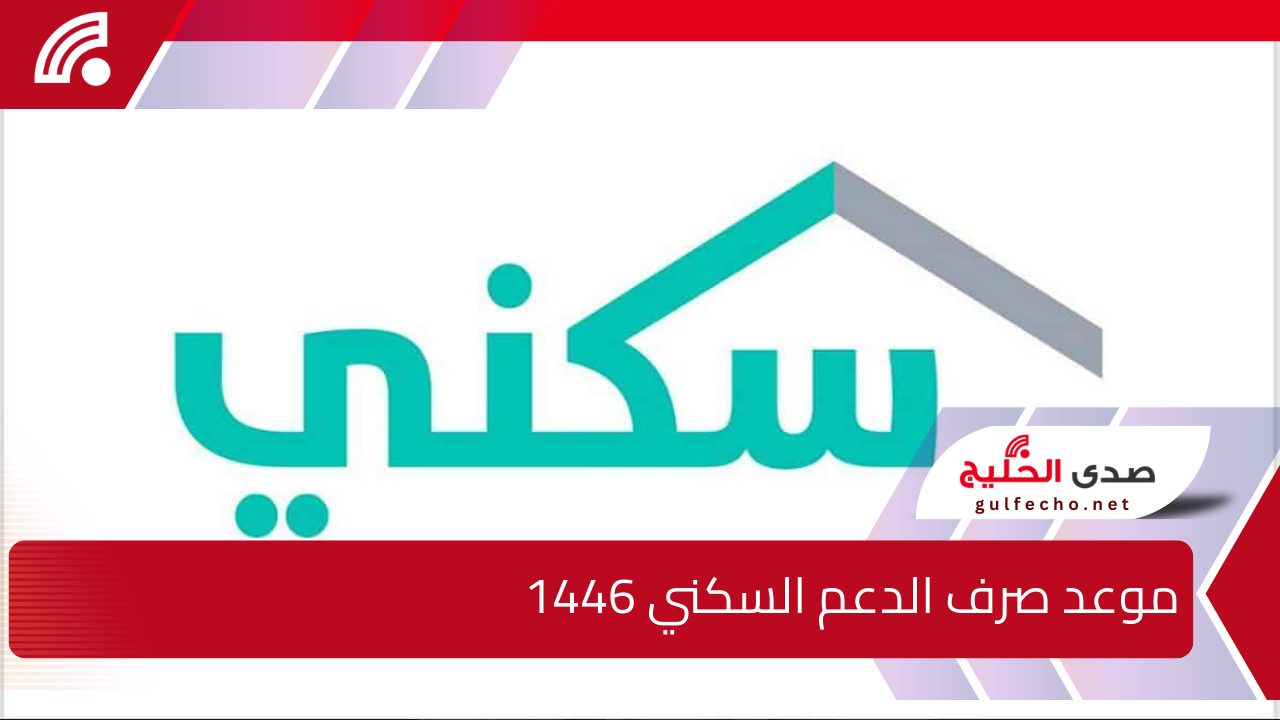 سكني

صدى الخليج
gulfecho.net

موعد صرف الدعم السكني 1446